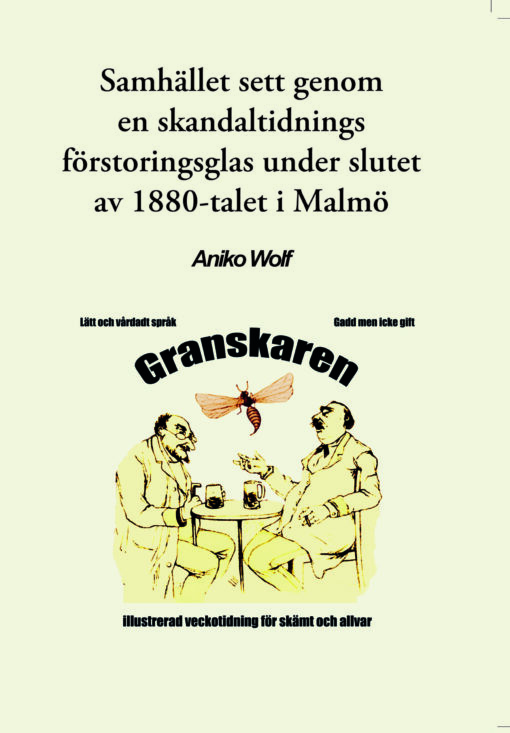 Samhället sett genom en skandaltidnings förstoringsglas under slutet av 1880-talet i Malmö

Aniko Wolf

Lätt och vårdadt språk

Gadd men icke gift

Granskaren

illustrerad veckotidning för skämt och allvar